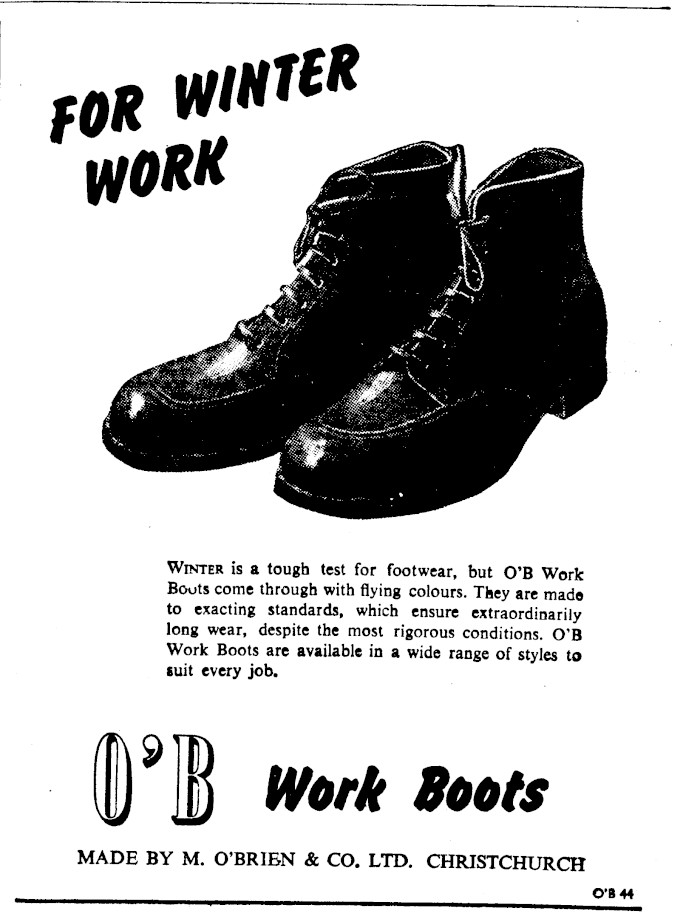 FOR WINTER WORK

WINTER is a tough test for footwear, but O'B Work Boots come through with flying colours. They are made to exacting standards, which ensure extraordinarily long wear, despite the most rigorous conditions. O'B Work Boots are available in a wide range of styles to suit every job.

O'B Work Boots

MADE BY M. O'BRIEN & CO. LTD. CHRISTCHURCH

O'B 44